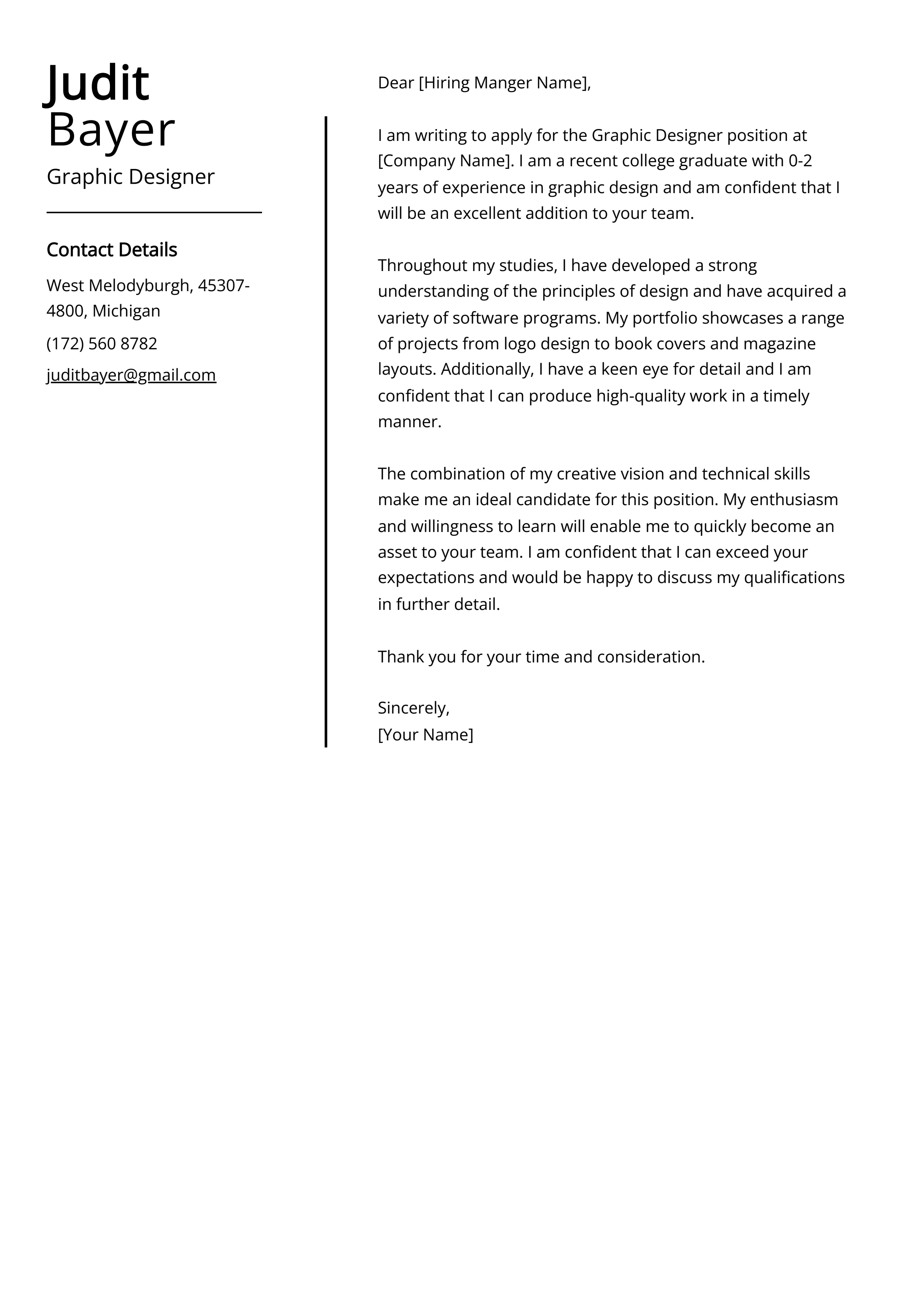 Judit
Bayer

Graphic Designer

Contact Details

West Melodyburgh, 45307-4800, Michigan

(172) 560 8782

juditbayer@gmail.com

Dear [Hiring Manger Name],

I am writing to apply for the Graphic Designer position at [Company Name]. I am a recent college graduate with 0-2 years of experience in graphic design and am confident that I will be an excellent addition to your team.

Throughout my studies, I have developed a strong understanding of the principles of design and have acquired a variety of software programs. My portfolio showcases a range of projects from logo design to book covers and magazine layouts. Additionally, I have a keen eye for detail and I am confident that I can produce high-quality work in a timely manner.

The combination of my creative vision and technical skills make me an ideal candidate for this position. My enthusiasm and willingness to learn will enable me to quickly become an asset to your team. I am confident that I can exceed your expectations and would be happy to discuss my qualifications in further detail.

Thank you for your time and consideration.

Sincerely,
[Your Name]